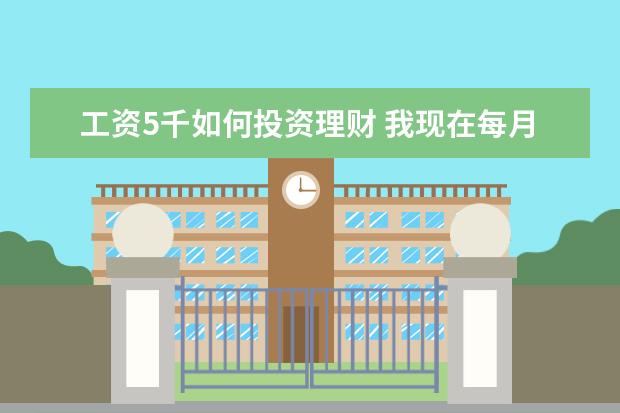 工资5千如何投资理财 我现在每月